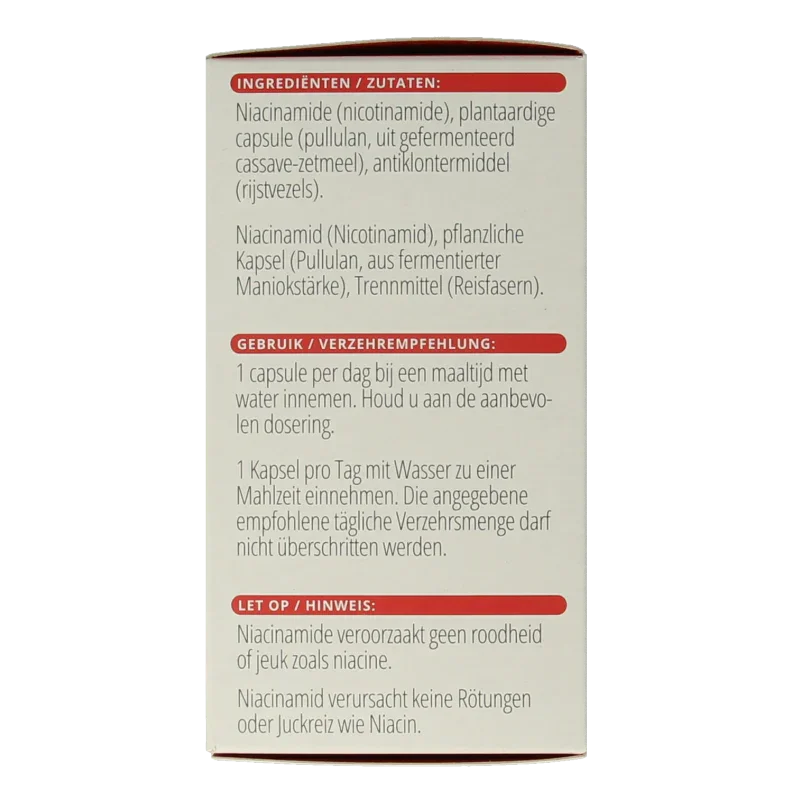 INGREDIËNTEN / ZUTATEN:

Niacinamide (nicotinamide), plantaardige capsule (pullulan, uit gefermenteerd cassave-zetmeel), antiklontermiddel (rijstvezels).

Niacinamid (Nicotinamid), pflanzliche Kapsel (Pullulan, aus fermentierter Maniokstärke), Trennmittel (Reisfasern).

GEBRUIK / VERZEHREMPFEHLUNG:

1 capsule per dag bij een maaltijd met water innemen. Houd u aan de aanbevolen dosering.

1 Kapsel pro Tag mit Wasser zu einer Mahlzeit einnehmen. Die angegebene empfohlene tägliche Verzehrsmenge darf nicht überschritten werden.

LET OP / HINWEIS:

Niacinamide veroorzaakt geen roodheid of jeuk zoals niacine.

Niacinamid verursacht keine Rötungen oder Juckreiz wie Niacin.